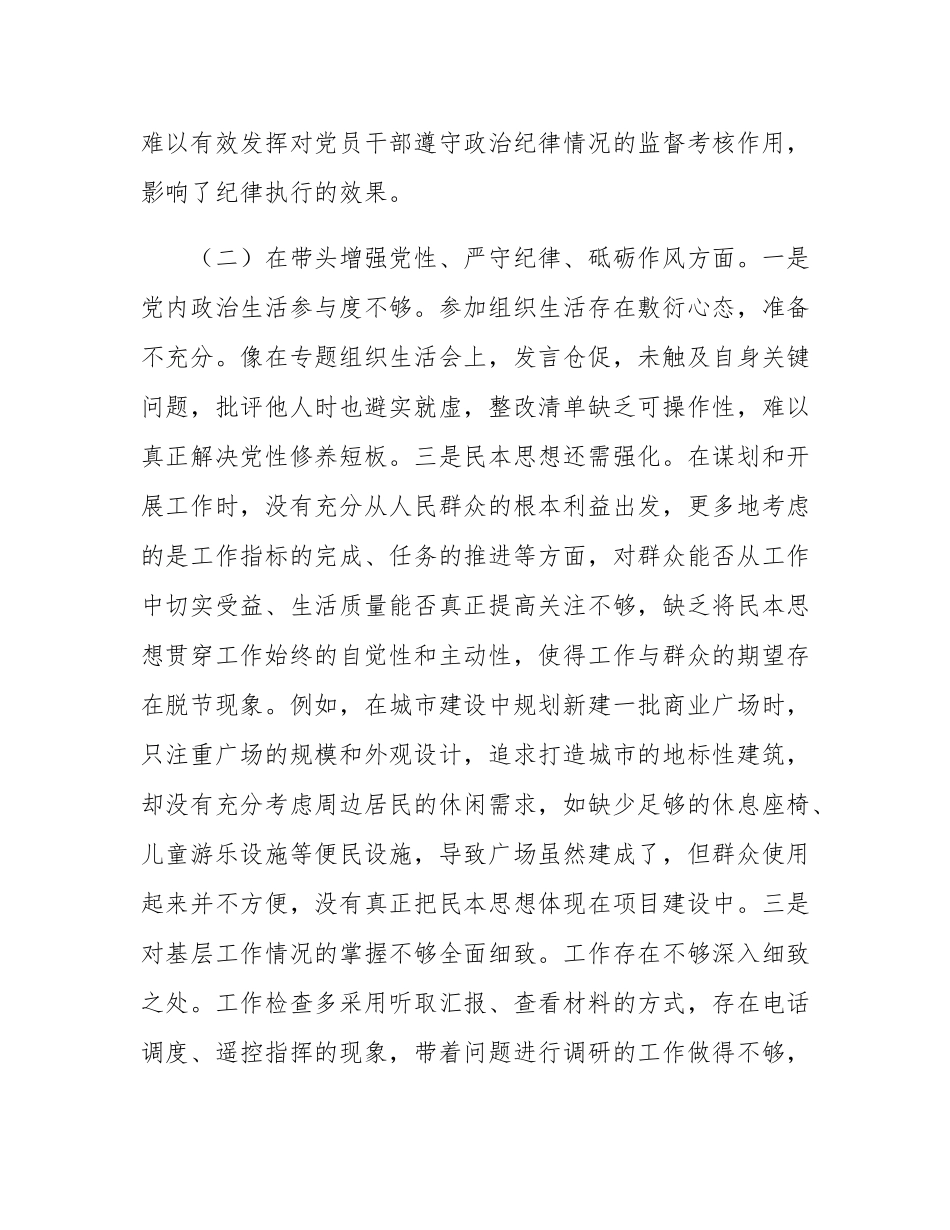 难以有效发挥对党员干部遵守政治纪律情况的监督考核作用，影响了纪律执行的效果。

（二）在带头增强党性、严守纪律、砥砺作风方面。一是党内政治生活参与度不够。参加组织生活存在敷衍心态，准备不充分。像在专题组织生活会上，发言仓促，未触及自身关键问题，批评他人时也避实就虚，整改清单缺乏可操作性，难以真正解决党性修养短板。三是民本思想还需强化。在谋划和开展工作时，没有充分从人民群众的根本利益出发，更多地考虑的是工作指标的完成、任务的推进等方面，对群众能否从工作中切实受益、生活质量能否真正提高关注不够，缺乏将民本思想贯穿工作始终的自觉性和主动性，使得工作与群众的期望存在脱节现象。例如，在城市建设中规划新建一批商业广场时，只注重广场的规模和外观设计，追求打造城市的地标性建筑，却没有充分考虑周边居民的休闲需求，如缺少足够的休息座椅、儿童游乐设施等便民设施，导致广场虽然建成了，但群众使用起来并不方便，没有真正把民本思想体现在项目建设中。三是对基层工作情况的掌握不够全面细致。工作存在不够深入细致之处。工作检查多采用听取汇报、查看材料的方式，存在电话调度、遥控指挥的现象，带着问题进行调研的工作做得不够，